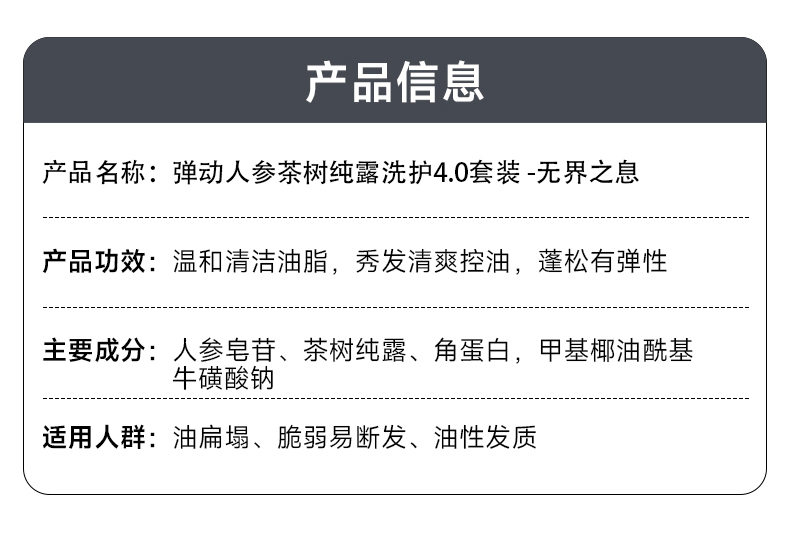 产品信息

产品名称：弹动人参茶树纯露洗护4.0套装 -无界之息

产品功效：温和清洁油脂，秀发清爽控油，蓬松有弹性

主要成分：人参皂苷、茶树纯露、角蛋白，甲基椰油酰基牛磺酸钠

适用人群：油扁塌、脆弱易断发、油性发质